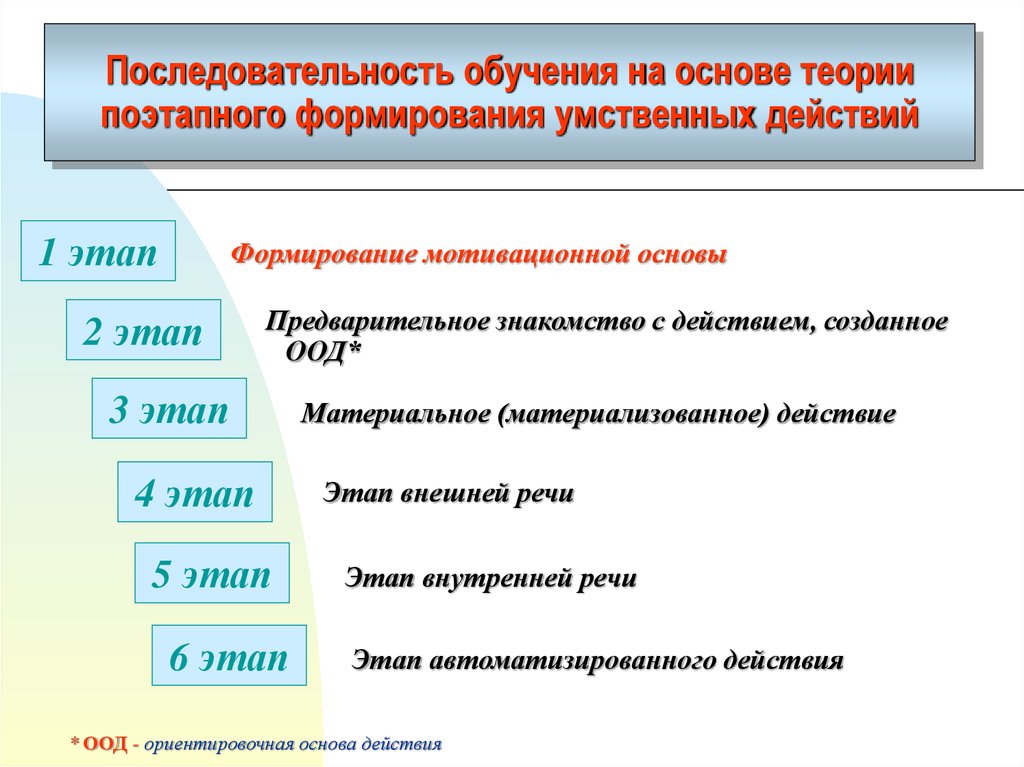 Последовательность обучения на основе теории поэтапного формирования умственных действий

1 этап

Формирование мотивационной основы

2 этап

Предварительное знакомство с действием, созданное ООД*

3 этап

Материальное (материализованное) действие

4 этап

Этап внешней речи

5 этап

Этап внутренней речи

6 этап

Этап автоматизированного действия

* ООД - ориентировочная основа действия